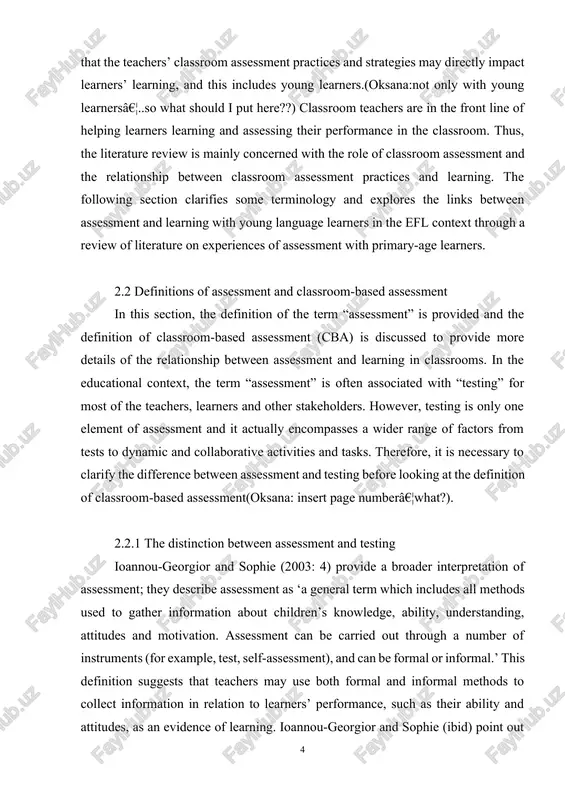 that the teachers' classroom assessment practices and strategies may directly impact learners' learning, and this includes young learners.(Oksana:not only with young learnersâ€¦..so what should I put here??) Classroom teachers are in the front line of helping learners learning and assessing their performance in the classroom. Thus, the literature review is mainly concerned with the role of classroom assessment and the relationship between classroom assessment practices and learning. The following section clarifies some terminology and explores the links between assessment and learning with young language learners in the EFL context through a review of literature on experiences of assessment with primary-age learners.

2.2 Definitions of assessment and classroom-based assessment

In this section, the definition of the term "assessment" is provided and the definition of classroom-based assessment (CBA) is discussed to provide more details of the relationship between assessment and learning in classrooms. In the educational context, the term "assessment" is often associated with "testing" for most of the teachers, learners and other stakeholders. However, testing is only one element of assessment and it actually encompasses a wider range of factors from tests to dynamic and collaborative activities and tasks. Therefore, it is necessary to clarify the difference between assessment and testing before looking at the definition of classroom-based assessment(Oksana: insert page numberâ€¦what?).

2.2.1 The distinction between assessment and testing

Ioannou-Georgior and Sophie (2003: 4) provide a broader interpretation of assessment; they describe assessment as 'a general term which includes all methods used to gather information about children's knowledge, ability, understanding, attitudes and motivation. Assessment can be carried out through a number of instruments (for example, test, self-assessment), and can be formal or informal.' This definition suggests that teachers may use both formal and informal methods to collect information in relation to learners' performance, such as their ability and attitudes, as an evidence of learning. Ioannou-Georgior and Sophie (ibid) point out

4

FayiHub.uz